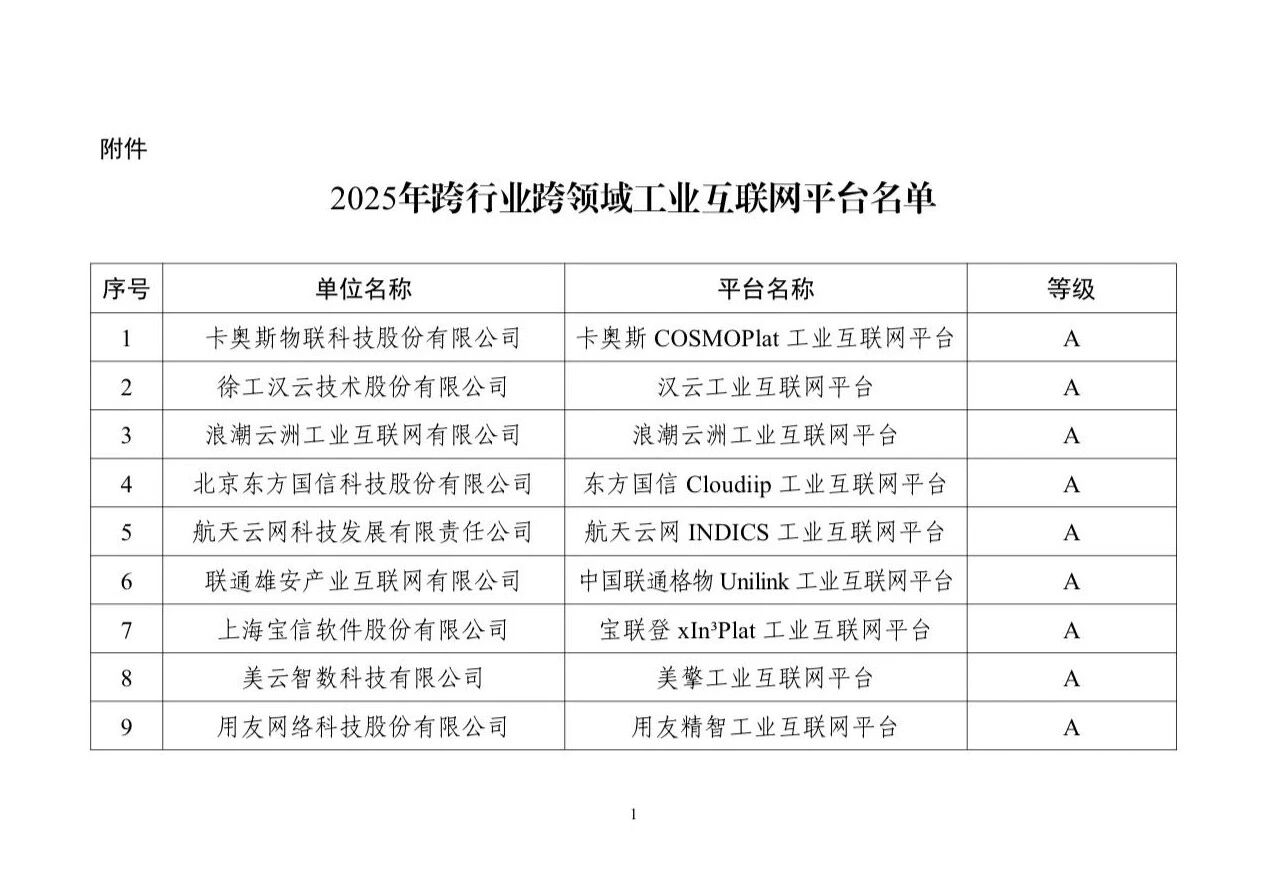 附件

2025年跨行业跨领域工业互联网平台名单

| 序号 | 单位名称 | 平台名称 | 等级 |
|---|---|---|---|
| 1 | 卡奥斯物联科技股份有限公司 | 卡奥斯 COSMOPlat 工业互联网平台 | A |
| 2 | 徐工汉云技术股份有限公司 | 汉云工业互联网平台 | A |
| 3 | 浪潮云洲工业互联网有限公司 | 浪潮云洲工业互联网平台 | A |
| 4 | 北京东方国信科技股份有限公司 | 东方国信 Cloudiip 工业互联网平台 | A |
| 5 | 航天云网科技发展有限责任公司 | 航天云网 INDICS 工业互联网平台 | A |
| 6 | 联通雄安产业互联网有限公司 | 中国联通格物 Unilink 工业互联网平台 | A |
| 7 | 上海宝信软件股份有限公司 | 宝联登 xIn³Plat 工业互联网平台 | A |
| 8 | 美云智数科技有限公司 | 美擎工业互联网平台 | A |
| 9 | 用友网络科技股份有限公司 | 用友精智工业互联网平台 | A |

1